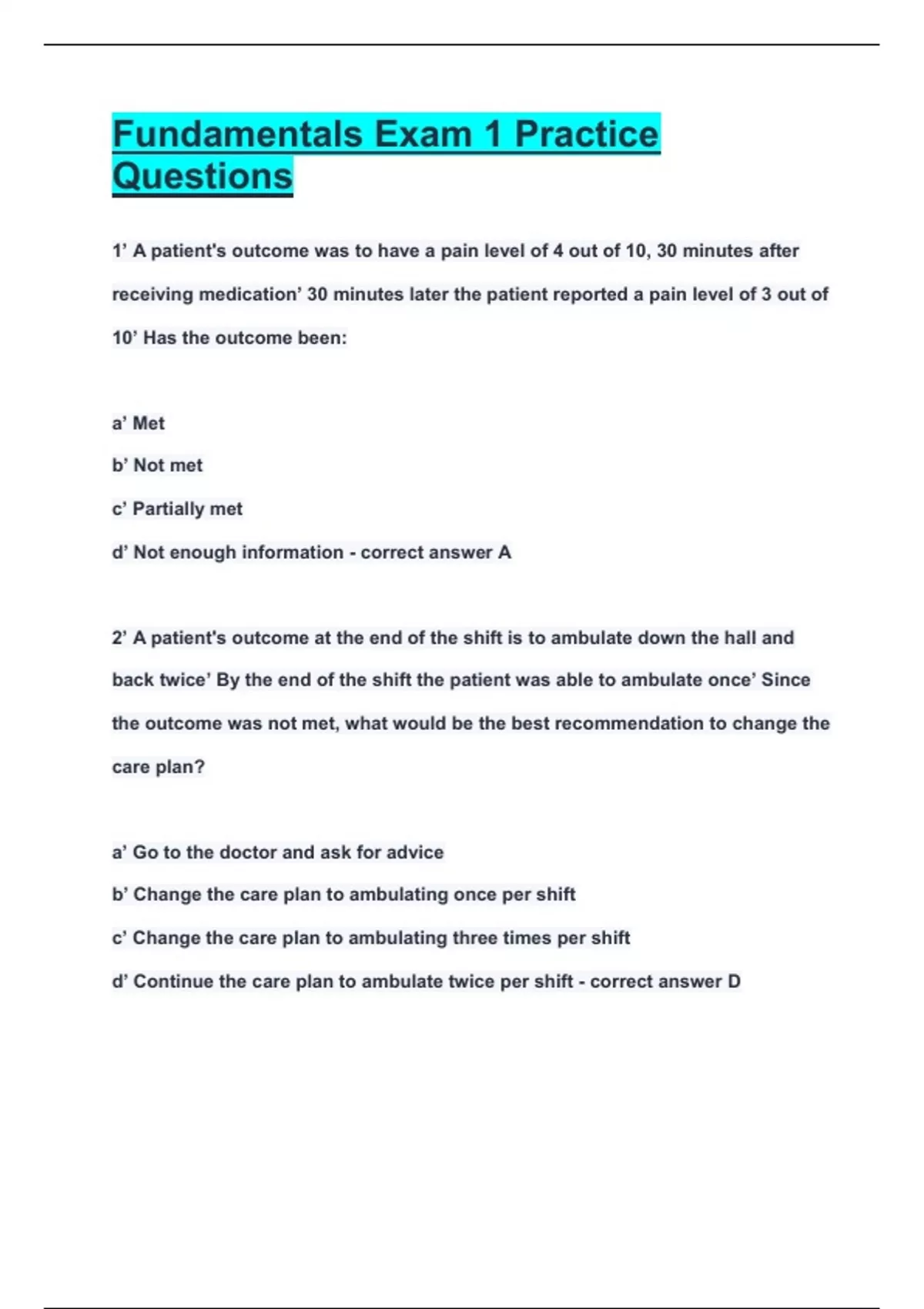 Fundamentals Exam 1 Practice Questions

1’ A patient's outcome was to have a pain level of 4 out of 10, 30 minutes after receiving medication’ 30 minutes later the patient reported a pain level of 3 out of 10’ Has the outcome been:

a’ Met

b’ Not met

c’ Partially met

d’ Not enough information - correct answer A

2’ A patient's outcome at the end of the shift is to ambulate down the hall and back twice’ By the end of the shift the patient was able to ambulate once’ Since the outcome was not met, what would be the best recommendation to change the care plan?

a’ Go to the doctor and ask for advice

b’ Change the care plan to ambulating once per shift

c’ Change the care plan to ambulating three times per shift

d’ Continue the care plan to ambulate twice per shift - correct answer D